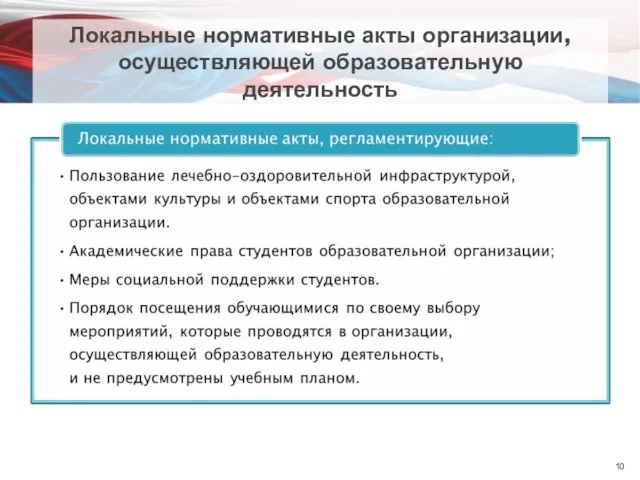 Локальные нормативные акты организации, осуществляющей образовательную деятельность

Локальные нормативные акты, регламентирующие:

• Пользование лечебно-оздоровительной инфраструктурой, объектами культуры и объектами спорта образовательной организации.

• Академические права студентов образовательной организации;

• Меры социальной поддержки студентов.

• Порядок посещения обучающимися по своему выбору мероприятий, которые проводятся в организации, осуществляющей образовательную деятельность, и не предусмотрены учебным планом.

10